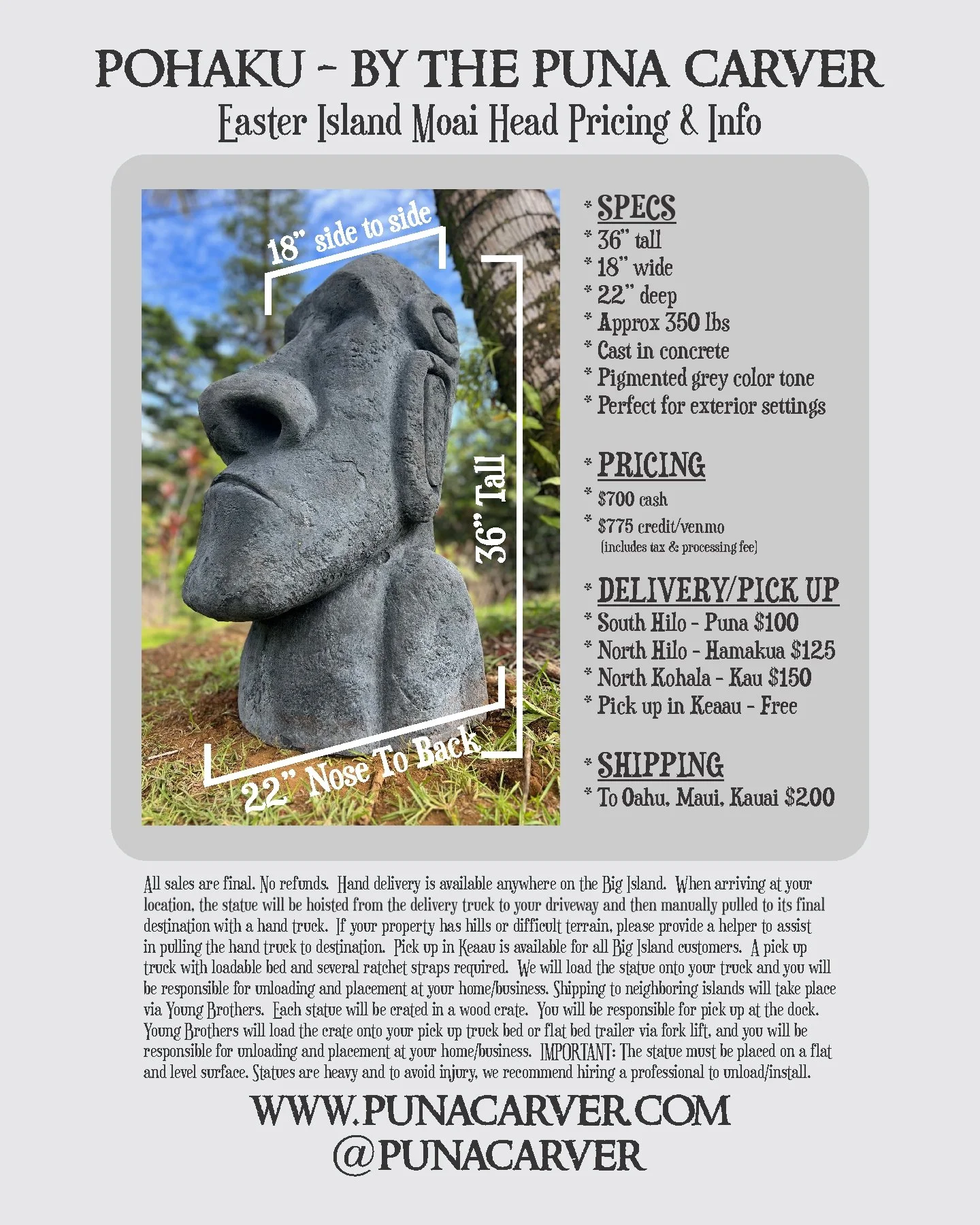 POHAKU - BY THE PUNA CARVER

Easter Island Moai Head Pricing & Info

18" side to side

36" Tall

22" Nose To Back

* SPECS
* 36" tall
* 18" wide
* 22" deep
* Approx 350 lbs
* Cast in concrete
* Pigmented grey color tone
* Perfect for exterior settings

* PRICING
* $700 cash
* $775 credit/venmo
(includes tax & processing fee)

* DELIVERY/PICK UP
* South Hilo - Puna $100
* North Hilo - Hamakua $125
* North Kohala - Kau $150
* Pick up in Keaau - Free

* SHIPPING
* To Oahu, Maui, Kauai $200

All sales are final. No refunds. Hand delivery is available anywhere on the Big Island. When arriving at your location, the statue will be hoisted from the delivery truck to your driveway and then manually pulled to its final destination with a hand truck. If your property has hills or difficult terrain, please provide a helper to assist in pulling the hand truck to destination. Pick up in Keaau is available for all Big Island customers. A pick up truck with loadable bed and several ratchet straps required. We will load the statue onto your truck and you will be responsible for unloading and placement at your home/business. Shipping to neighboring islands will take place via Young Brothers. Each statue will be crated in a wood crate. You will be responsible for pick up at the dock. Young Brothers will load the crate onto your pick up truck bed or flat bed trailer via fork lift, and you will be responsible for unloading and placement at your home/business. IMPORTANT: The statue must be placed on a flat and level surface. Statues are heavy and to avoid injury, we recommend hiring a professional to unload/install.

WWW.PUNACARVER.COM
@PUNACARVER